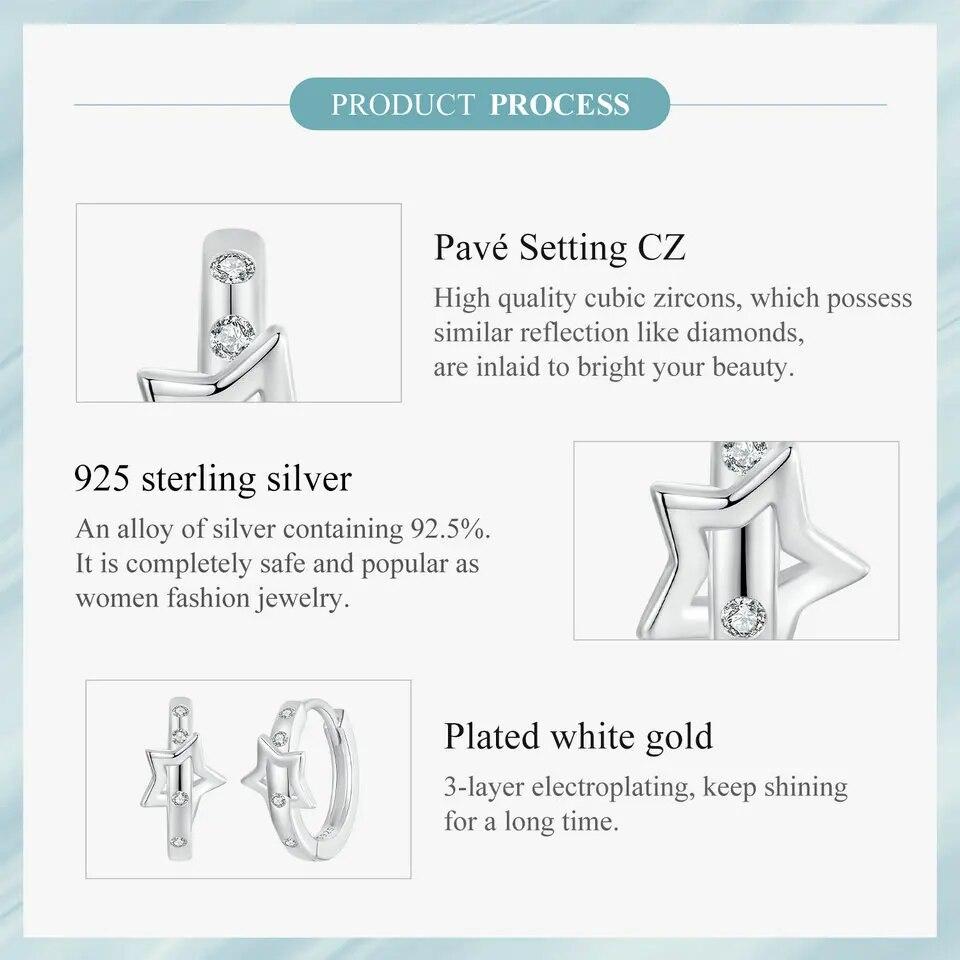 PRODUCT PROCESS

Pavé Setting CZ

High quality cubic zircons, which possess similar reflection like diamonds, are inlaid to bright your beauty.

925 sterling silver

An alloy of silver containing 92.5%. It is completely safe and popular as women fashion jewelry.

Plated white gold

3-layer electroplating, keep shining for a long time.